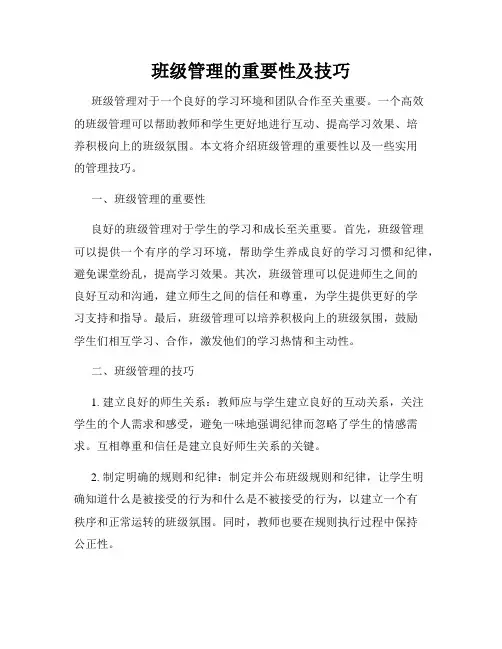 班级管理的重要性及技巧

班级管理对于一个良好的学习环境和团队合作至关重要。一个高效的班级管理可以帮助教师和学生更好地进行互动、提高学习效果、培养积极向上的班级氛围。本文将介绍班级管理的重要性以及一些实用的管理技巧。

一、班级管理的重要性

良好的班级管理对于学生的学习和成长至关重要。首先，班级管理可以提供一个有序的学习环境，帮助学生养成良好的学习习惯和纪律，避免课堂纷乱，提高学习效果。其次，班级管理可以促进师生之间的良好互动和沟通，建立师生之间的信任和尊重，为学生提供更好的学习支持和指导。最后，班级管理可以培养积极向上的班级氛围，鼓励学生们相互学习、合作，激发他们的学习热情和主动性。

二、班级管理的技巧

1. 建立良好的师生关系：教师应与学生建立良好的互动关系，关注学生的个人需求和感受，避免一味地强调纪律而忽略了学生的情感需求。互相尊重和信任是建立良好师生关系的关键。

2. 制定明确的规则和纪律：制定并公布班级规则和纪律，让学生明确知道什么是被接受的行为和什么是不被接受的行为，以建立一个有秩序和正常运转的班级氛围。同时，教师也要在规则执行过程中保持公正性。